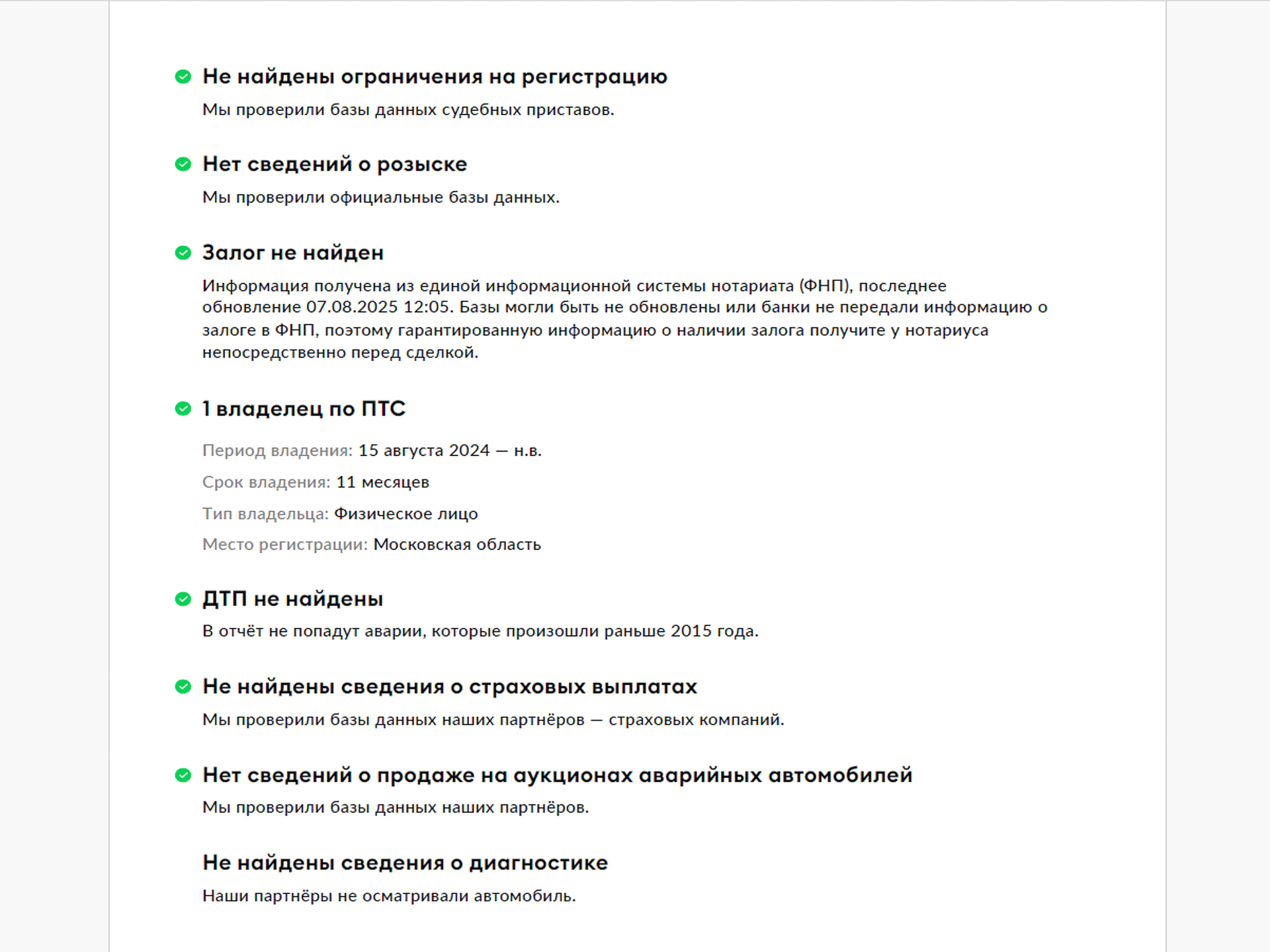 Не найдены ограничения на регистрацию

Мы проверили базы данных судебных приставов.

Нет сведений о розыске

Мы проверили официальные базы данных.

Залог не найден

Информация получена из единой информационной системы нотариата (ФНП), последнее обновление 07.08.2025 12:05. Базы могли быть не обновлены или банки не передали информацию о залоге в ФНП, поэтому гарантированную информацию о наличии залога получите у нотариуса непосредственно перед сделкой.

1 владелец по ПТС

Период владения: 15 августа 2024 — н.в.

Срок владения: 11 месяцев

Тип владельца: Физическое лицо

Место регистрации: Московская область

ДТП не найдены

В отчёт не попадут аварии, которые произошли раньше 2015 года.

Не найдены сведения о страховых выплатах

Мы проверили базы данных наших партнёров — страховых компаний.

Нет сведений о продаже на аукционах аварийных автомобилей

Мы проверили базы данных наших партнёров.

Не найдены сведения о диагностике

Наши партнёры не осматривали автомобиль.